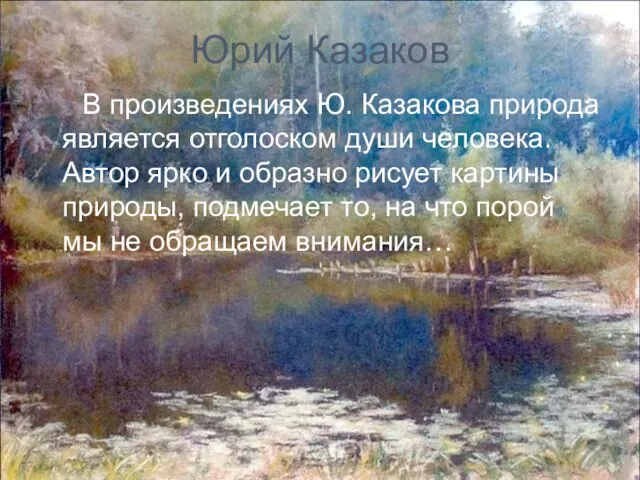 Юрий Казаков

В произведениях Ю. Казакова природа является отголоском души человека. Автор ярко и образно рисует картины природы, подмечает то, на что порой мы не обращаем внимания…